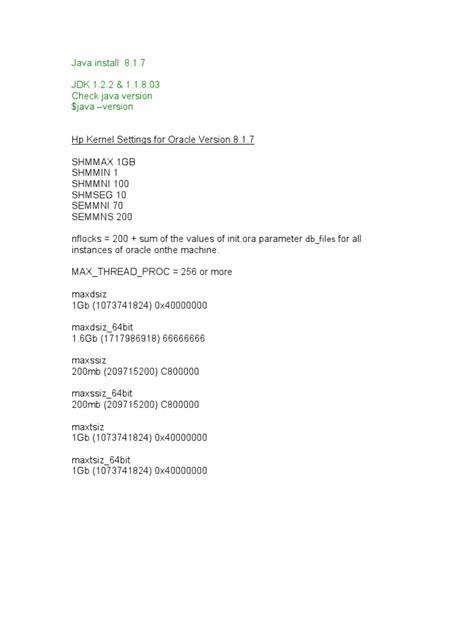 Java install 8.1.7

JDK 1.2.2 & 1.1.8.03
Check java version
$java –version

Hp Kernel Settings for Oracle Version 8.1.7

SHMMAX 1GB
SHMMIN 1
SHMMNI 100
SHMSEG 10
SEMMNI 70
SEMMNS 200

nflocks = 200 + sum of the values of init.ora parameter db_files for all instances of oracle onthe machine.

MAX_THREAD_PROC = 256 or more

maxdsiz
1Gb (1073741824) 0x40000000

maxdsiz_64bit
1.6Gb (1717986918) 66666666

maxssiz
200mb (209715200) C800000

maxssiz_64bit
200mb (209715200) C800000

maxtsiz
1Gb (1073741824) 0x40000000

maxtsiz_64bit
1Gb (1073741824) 0x40000000